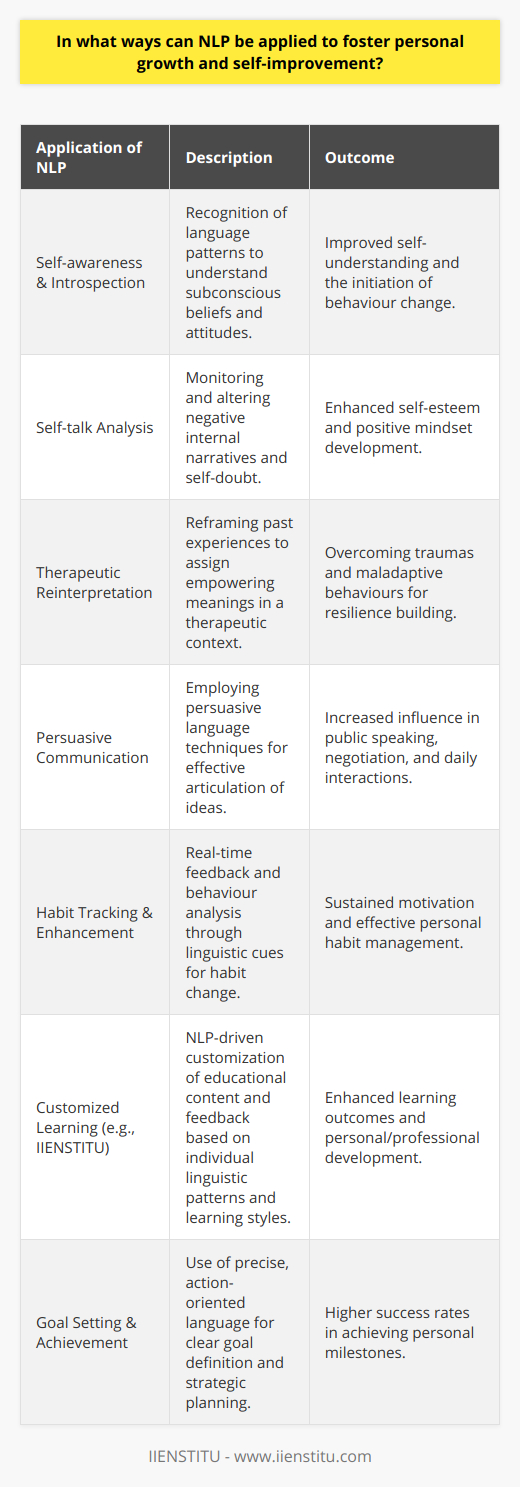 In what ways can NLP be applied to foster personal growth and self-improvement?

| Application of NLP | Description | Outcome |
|---|---|---|
| Self-awareness & Introspection | Recognition of language patterns to understand subconscious beliefs and attitudes. | Improved self-understanding and the initiation of behaviour change. |
| Self-talk Analysis | Monitoring and altering negative internal narratives and self-doubt. | Enhanced self-esteem and positive mindset development. |
| Therapeutic Reinterpretation | Reframing past experiences to assign empowering meanings in a therapeutic context. | Overcoming traumas and maladaptive behaviours for resilience building. |
| Persuasive Communication | Employing persuasive language techniques for effective articulation of ideas. | Increased influence in public speaking, negotiation, and daily interactions. |
| Habit Tracking & Enhancement | Real-time feedback and behaviour analysis through linguistic cues for habit change. | Sustained motivation and effective personal habit management. |
| Customized Learning (e.g., IIENSTITU) | NLP-driven customization of educational content and feedback based on individual linguistic patterns and learning styles. | Enhanced learning outcomes and personal/professional development. |
| Goal Setting & Achievement | Use of precise, action-oriented language for clear goal definition and strategic planning. | Higher success rates in achieving personal milestones. |

IIENSTITU - www.iienstitu.com